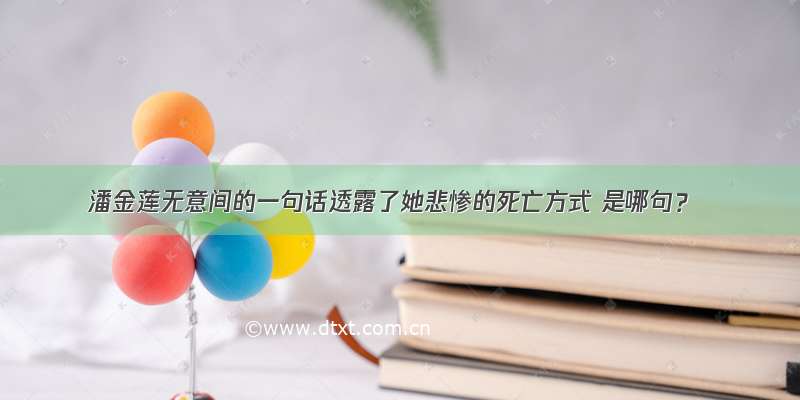 潘金莲无意间的一句话透露了她悲惨的死亡方式 是哪句？

©www.dtxt.com.cn